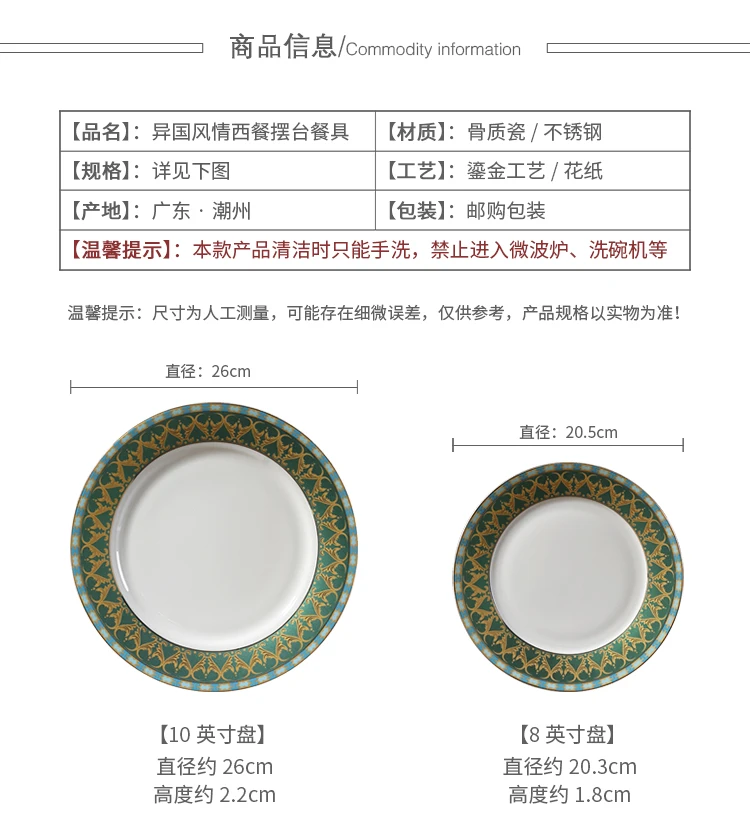 商品信息/Commodity information

| 【品名】：异国风情西餐摆台餐具 | 【材质】：骨质瓷 / 不锈钢 |
|---|---|
| 【规格】：详见下图 | 【工艺】：鎏金工艺 / 花纸 |
| 【产地】：广东 · 潮州 | 【包装】：邮购包装 |
| 【温馨提示】：本款产品清洁时只能手洗，禁止进入微波炉、洗碗机等 | |

温馨提示：尺寸为人工测量，可能存在细微误差，仅供参考，产品规格以实物为准!

直径：26cm

直径：20.5cm

【10 英寸盘】
直径约 26cm
高度约 2.2cm

【8 英寸盘】
直径约 20.3cm
高度约 1.8cm